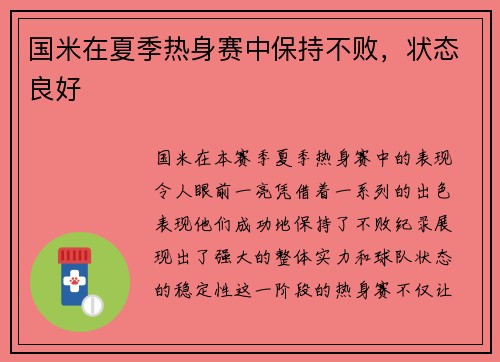 国米在夏季热身赛中保持不败，状态良好

国米在本赛季夏季热身赛中的表现令人眼前一亮凭借着一系列的出色表现他们成功地保持了不败纪录展现出了强大的整体实力和球队状态的稳定性这一阶段的热身赛不仅让